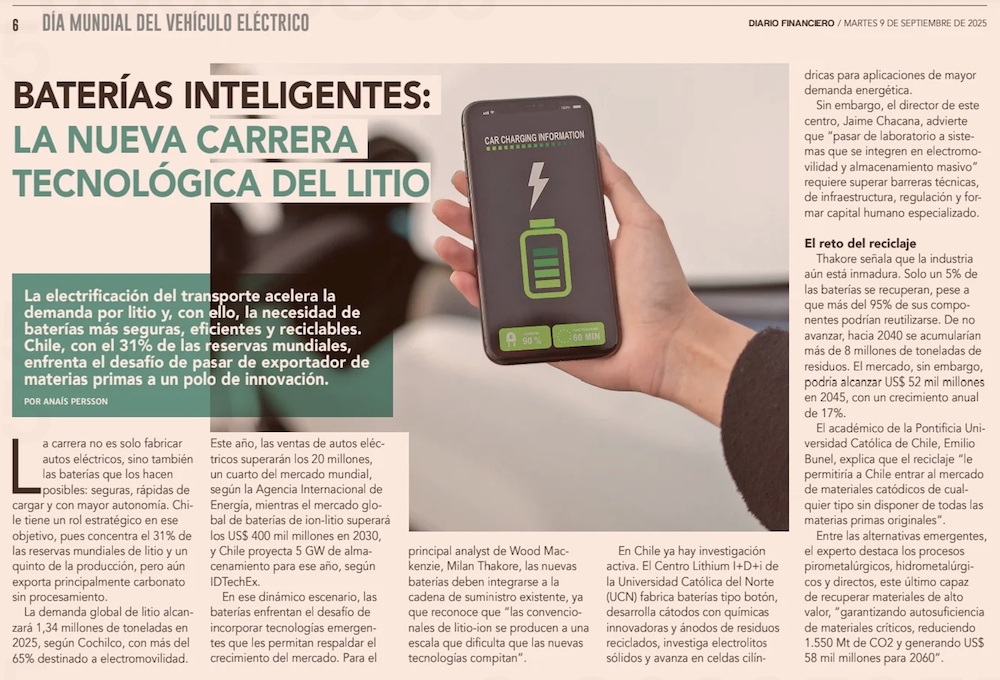 6 DÍA MUNDIAL DEL VEHÍCULO ELÉCTRICO

DIARIO FINANCIERO / MARTES 9 DE SEPTIEMBRE DE 2025

BATERÍAS INTELIGENTES: LA NUEVA CARRERA TECNOLÓGICA DEL LITIO

CAR CHARGING INFORMATION

90 %

60 MIN

La electrificación del transporte acelera la demanda por litio y, con ello, la necesidad de baterías más seguras, eficientes y reciclables. Chile, con el 31% de las reservas mundiales, enfrenta el desafío de pasar de exportador de materias primas a un polo de innovación.

POR ANAÍS PERSSON

La carrera no es solo fabricar autos eléctricos, sino también las baterías que los hacen posibles: seguras, rápidas de cargar y con mayor autonomía. Chile tiene un rol estratégico en ese objetivo, pues concentra el 31% de las reservas mundiales de litio y un quinto de la producción, pero aún exporta principalmente carbonato sin procesamiento.

La demanda global de litio alcanzará 1,34 millones de toneladas en 2025, según Cochilco, con más del 65% destinado a electromovilidad.

Este año, las ventas de autos eléctricos superarán los 20 millones, un cuarto del mercado mundial, según la Agencia Internacional de Energía, mientras el mercado global de baterías de ion-litio superará los US$ 400 mil millones en 2030, y Chile proyecta 5 GW de almacenamiento para ese año, según IDTechEx.

En ese dinámico escenario, las baterías enfrentan el desafío de incorporar tecnologías emergentes que les permitan respaldar el crecimiento del mercado. Para el

principal analyst de Wood Mackenzie, Milan Thakore, las nuevas baterías deben integrarse a la cadena de suministro existente, ya que reconoce que "las convencionales de litio-ion se producen a una escala que dificulta que las nuevas tecnologías compitan".

En Chile ya hay investigación activa. El Centro Lithium I+D+i de la Universidad Católica del Norte (UCN) fabrica baterías tipo botón, desarrolla cátodos con químicas innovadoras y ánodos de residuos reciclados, investiga electrolitos sólidos y avanza en celdas cilíndricas para aplicaciones de mayor demanda energética.

Sin embargo, el director de este centro, Jaime Chacana, advierte que "pasar de laboratorio a sistemas que se integren en electromovilidad y almacenamiento masivo" requiere superar barreras técnicas, de infraestructura, regulación y formar capital humano especializado.

El reto del reciclaje

Thakore señala que la industria aún está inmadura. Solo un 5% de las baterías se recuperan, pese a que más del 95% de sus componentes podrían reutilizarse. De no avanzar, hacia 2040 se acumularían más de 8 millones de toneladas de residuos. El mercado, sin embargo, podría alcanzar US$ 52 mil millones en 2045, con un crecimiento anual de 17%.

El académico de la Pontificia Universidad Católica de Chile, Emilio Bunel, explica que el reciclaje "le permitiría a Chile entrar al mercado de materiales catódicos de cualquier tipo sin disponer de todas las materias primas originales".

Entre las alternativas emergentes, el experto destaca los procesos pirometalúrgicos, hidrometalúrgicos y directos, este último capaz de recuperar materiales de alto valor, "garantizando autosuficiencia de materiales críticos, reduciendo 1.550 Mt de CO2 y generando US$ 58 mil millones para 2060".